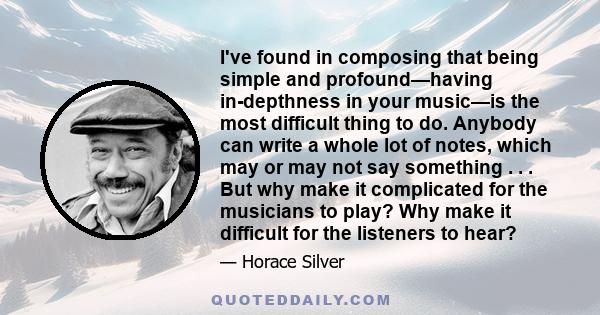 I've found in composing that being simple and profound—having in-depthness in your music—is the most difficult thing to do. Anybody can write a whole lot of notes, which may or may not say something . . . But why make it complicated for the musicians to play? Why make it difficult for the listeners to hear?

— Horace Silver

QUOTEDDAILY.COM